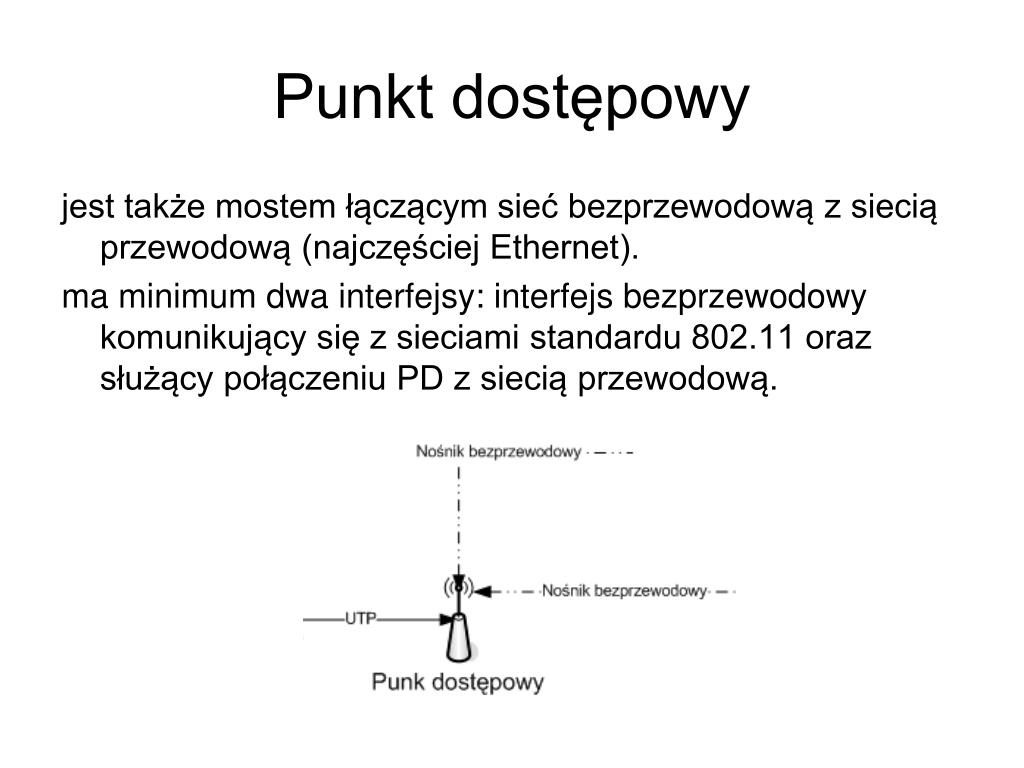 Punkt dostępowy

jest także mostem łączącym sieć bezprzewodową z siecią przewodową (najczęściej Ethernet).

ma minimum dwa interfejsy: interfejs bezprzewodowy komunikujący się z sieciami standardu 802.11 oraz służący połączeniu PD z siecią przewodową.

Nośnik bezprzewodowy

Nośnik bezprzewodowy

UTP

Punk dostępowy